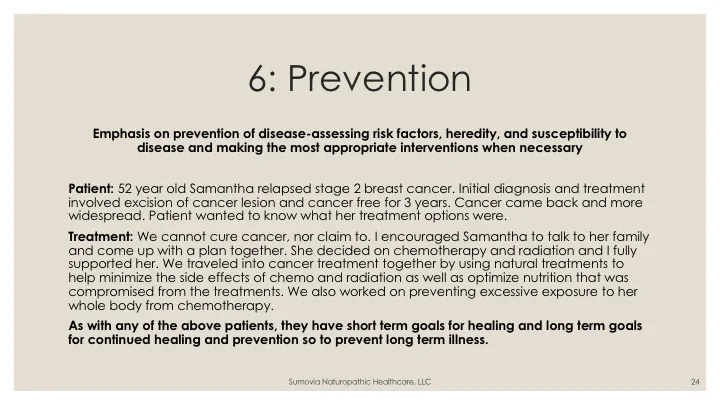 6: Prevention

Emphasis on prevention of disease-assessing risk factors, heredity, and susceptibility to disease and making the most appropriate interventions when necessary

Patient: 52 year old Samantha relapsed stage 2 breast cancer. Initial diagnosis and treatment involved excision of cancer lesion and cancer free for 3 years. Cancer came back and more widespread. Patient wanted to know what her treatment options were.

Treatment: We cannot cure cancer, nor claim to. I encouraged Samantha to talk to her family and come up with a plan together. She decided on chemotherapy and radiation and I fully supported her. We traveled into cancer treatment together by using natural treatments to help minimize the side effects of chemo and radiation as well as optimize nutrition that was compromised from the treatments. We also worked on preventing excessive exposure to her whole body from chemotherapy.

As with any of the above patients, they have short term goals for healing and long term goals for continued healing and prevention so to prevent long term illness.

Sumovia Naturopathic Healthcare, LLC

24